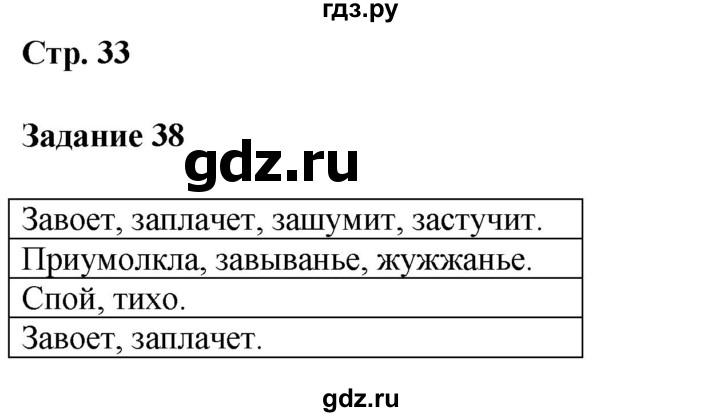 гдз.ру

Стр. 33

Задание 38

gdz.ru

| Завоет, заплачет, зашумит, застучит. |
|---|
| Приумолкла, завыванье, жужжанье. |
| Спой, тихо. |
| Завоет, заплачет. |

gdz.ru